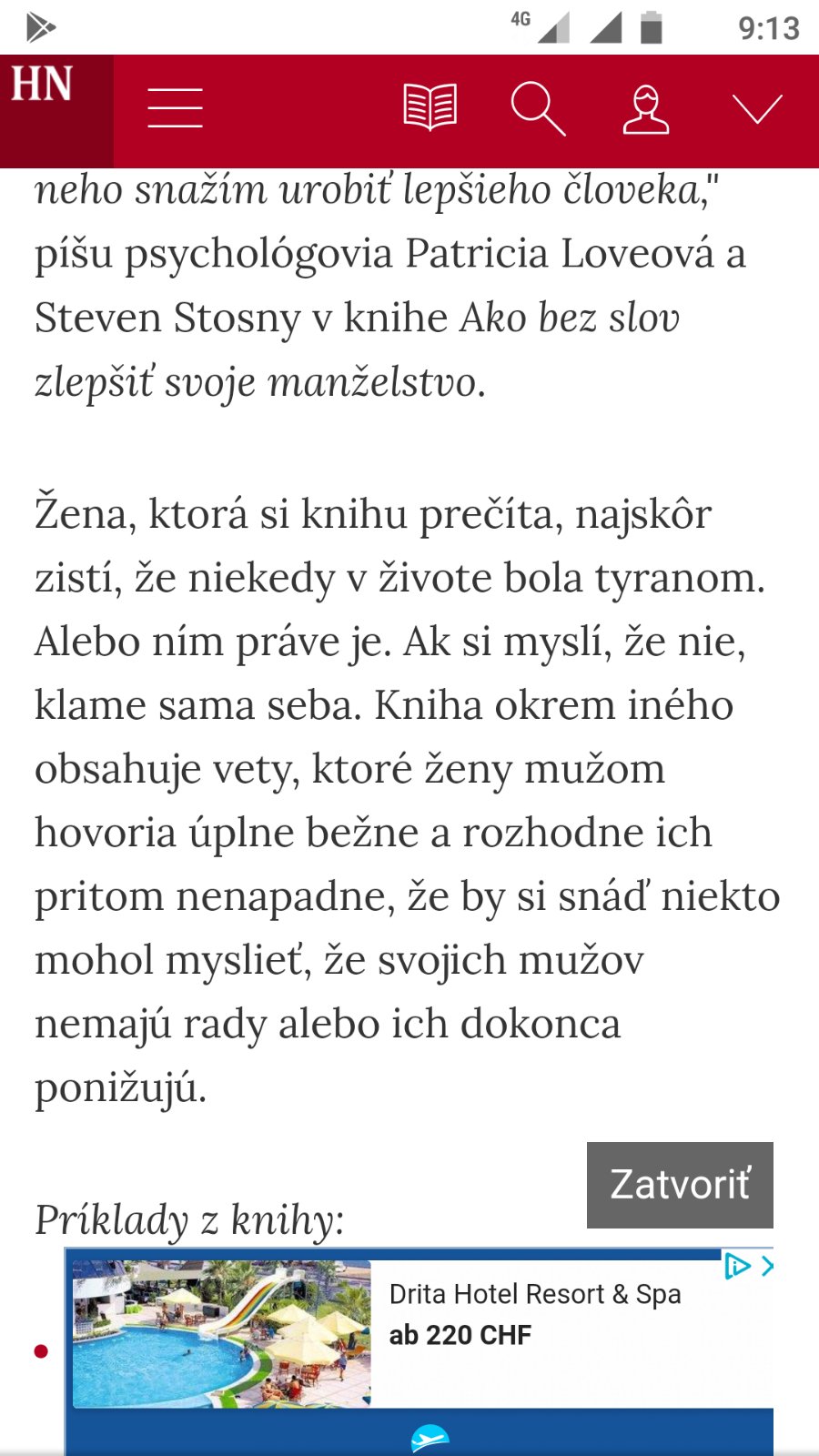 4G 9:13

HN

neho snažím urobiť lepšieho človeka," píšu psychológovia Patricia Loveová a Steven Stosny v knihe Ako bez slov zlepšiť svoje manželstvo.

Žena, ktorá si knihu prečíta, najskôr zistí, že niekedy v živote bola tyranom. Alebo ním práve je. Ak si myslí, že nie, klame sama seba. Kniha okrem iného obsahuje vety, ktoré ženy mužom hovoria úplne bežne a rozhodne ich pritom nenapadne, že by si snáď niekto mohol myslieť, že svojich mužov nemajú rady alebo ich dokonca ponižujú.

Zatvoriť

Príklady z knihy:

Drita Hotel Resort & Spa
ab 220 CHF